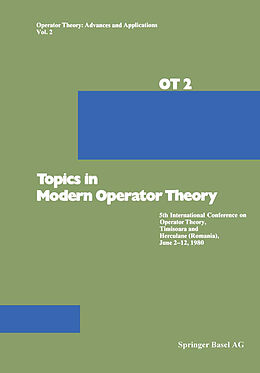 Operator Theory: Advances and Applications
Vol. 2

OT 2

Topics in
Modern Operator Theory

5th International Conference on Operator Theory, Timisoara and Herculane (Romania), June 2–12, 1980

Springer Basel AG